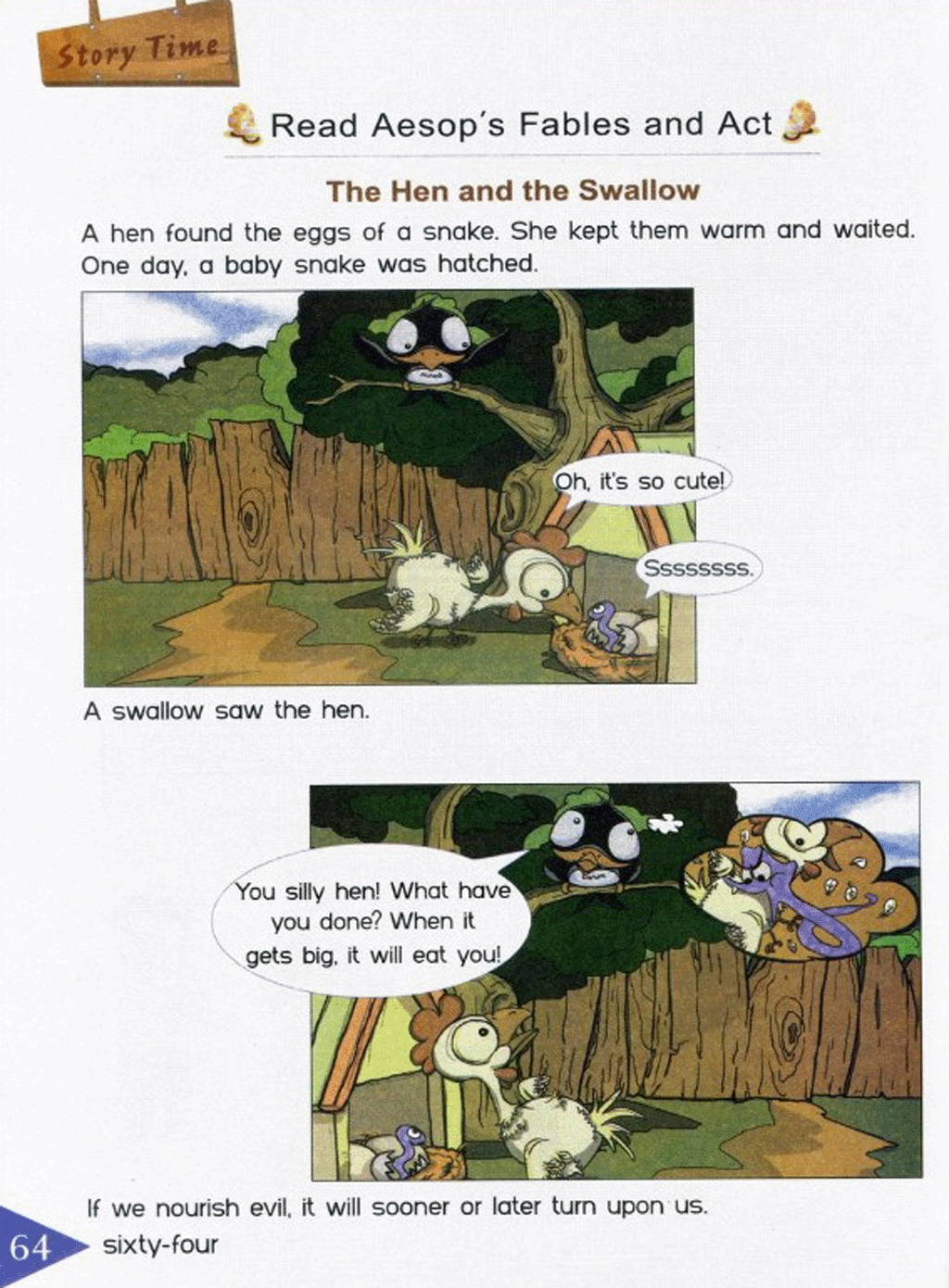 Story Time

Read Aesop's Fables and Act

The Hen and the Swallow

A hen found the eggs of a snake. She kept them warm and waited. One day, a baby snake was hatched.

Oh, it's so cute!

Sssssss.

A swallow saw the hen.

You silly hen! What have you done? When it gets big, it will eat you!

If we nourish evil, it will sooner or later turn upon us.

64 sixty-four